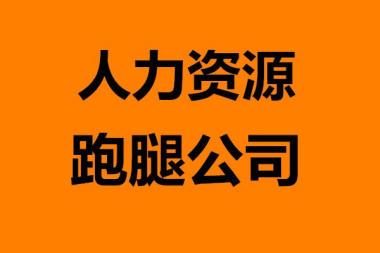 人力资源
跑腿公司